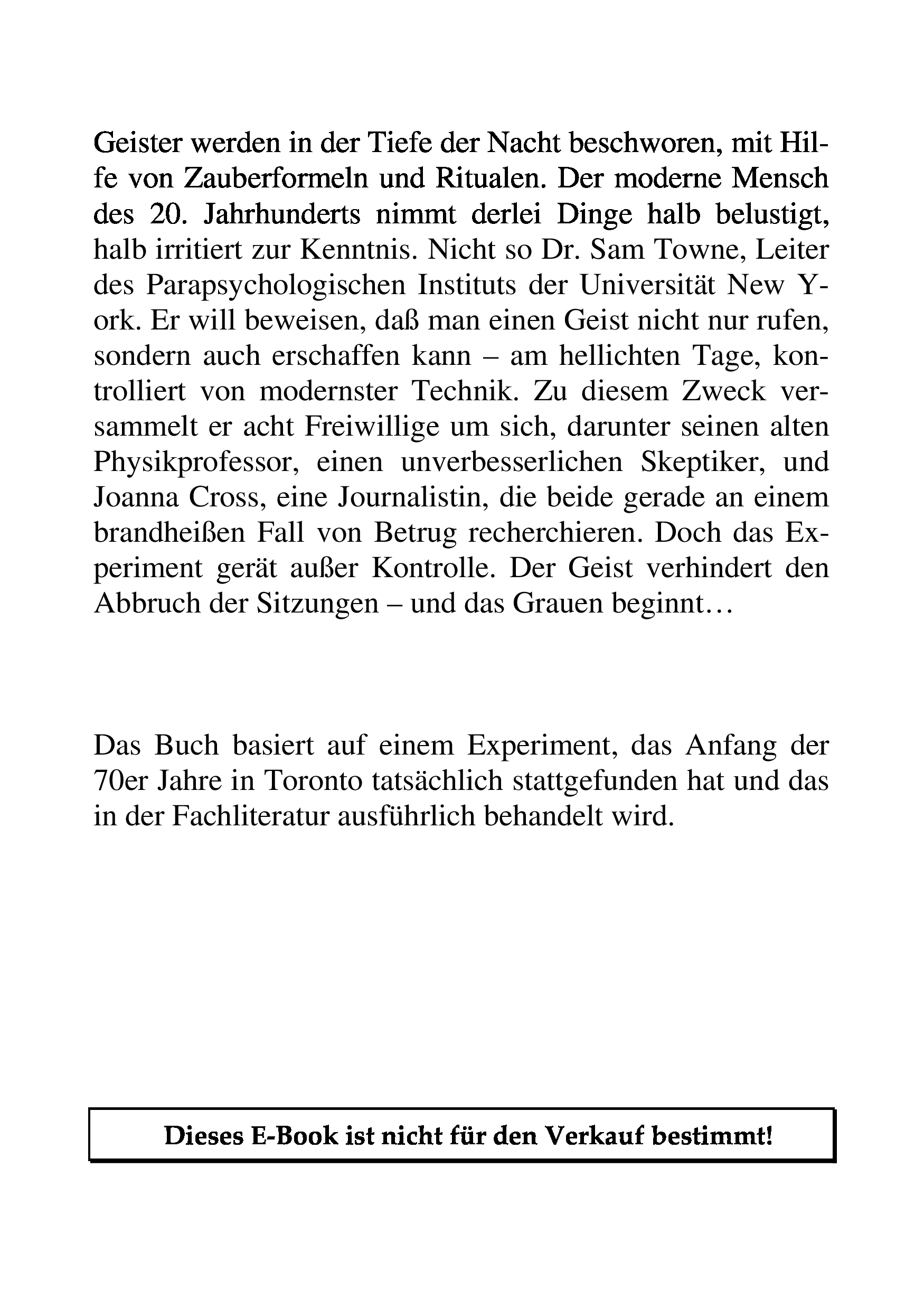 Geister werden in der Tiefe der Nacht beschworen, mit Hilfe von Zauberformeln und Ritualen. Der moderne Mensch des 20. Jahrhunderts nimmt derlei Dinge halb belustigt, halb irritiert zur Kenntnis. Nicht so Dr. Sam Towne, Leiter des Parapsychologischen Instituts der Universität New York. Er will beweisen, daß man einen Geist nicht nur rufen, sondern auch erschaffen kann – am hellichten Tage, kontrolliert von modernster Technik. Zu diesem Zweck versammelt er acht Freiwillige um sich, darunter seinen alten Physikprofessor, einen unverbesserlichen Skeptiker, und Joanna Cross, eine Journalistin, die beide gerade an einem brandheißen Fall von Betrug recherchieren. Doch das Experiment gerät außer Kontrolle. Der Geist verhindert den Abbruch der Sitzungen – und das Grauen beginnt…

Das Buch basiert auf einem Experiment, das Anfang der 70er Jahre in Toronto tatsächlich stattgefunden hat und das in der Fachliteratur ausführlich behandelt wird.

Dieses E-Book ist nicht für den Verkauf bestimmt!